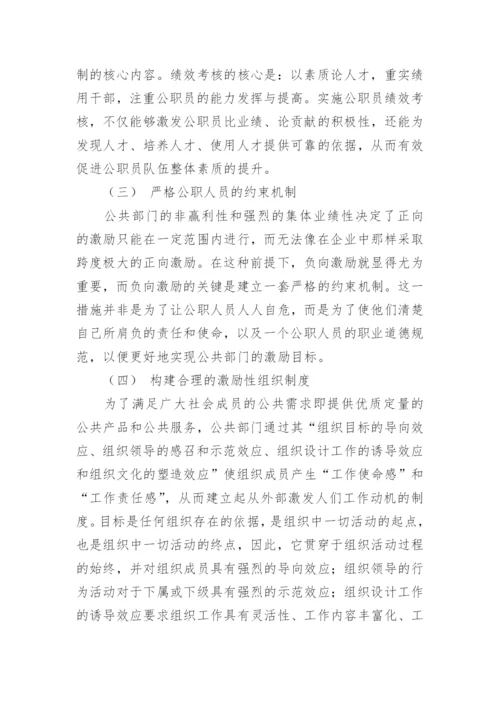 制的核心内容。绩效考核的核心是：以素质论人才，重实绩用干部，注重公职员的能力发挥与提高。实施公职员绩效考核，不仅能够激发公职员比业绩、论贡献的积极性，还能为发现人才、培养人才、使用人才提供可靠的依据，从而有效促进公职员队伍整体素质的提升。

（三） 严格公职人员的约束机制

公共部门的非赢利性和强烈的集体业绩性决定了正向的激励只能在一定范围内进行，而无法像在企业中那样采取跨度极大的正向激励。在这种前提下，负向激励就显得尤为重要，而负向激励的关键是建立一套严格的约束机制。这一措施并非是为了让公职人员人人自危，而是为了使他们清楚自己所肩负的责任和使命，以及一个公职人员的职业道德规范，以便更好地实现公共部门的激励目标。

（四） 构建合理的激励性组织制度

为了满足广大社会成员的公共需求即提供优质定量的公共产品和公共服务，公共部门通过其“组织目标的导向效应、组织领导的感召和示范效应、组织设计工作的诱导效应和组织文化的塑造效应”使组织成员产生“工作使命感”和“工作责任感”，从而建立起从外部激发人们工作动机的制度。目标是任何组织存在的依据，是组织中一切活动的起点，也是组织中一切活动的终点，因此，它贯穿于组织活动过程的始终，并对组织成员具有强烈的导向效应；组织领导的行为活动对于下属或下级具有强烈的示范效应；组织设计工作的诱导效应要求组织工作具有灵活性、工作内容丰富化、工